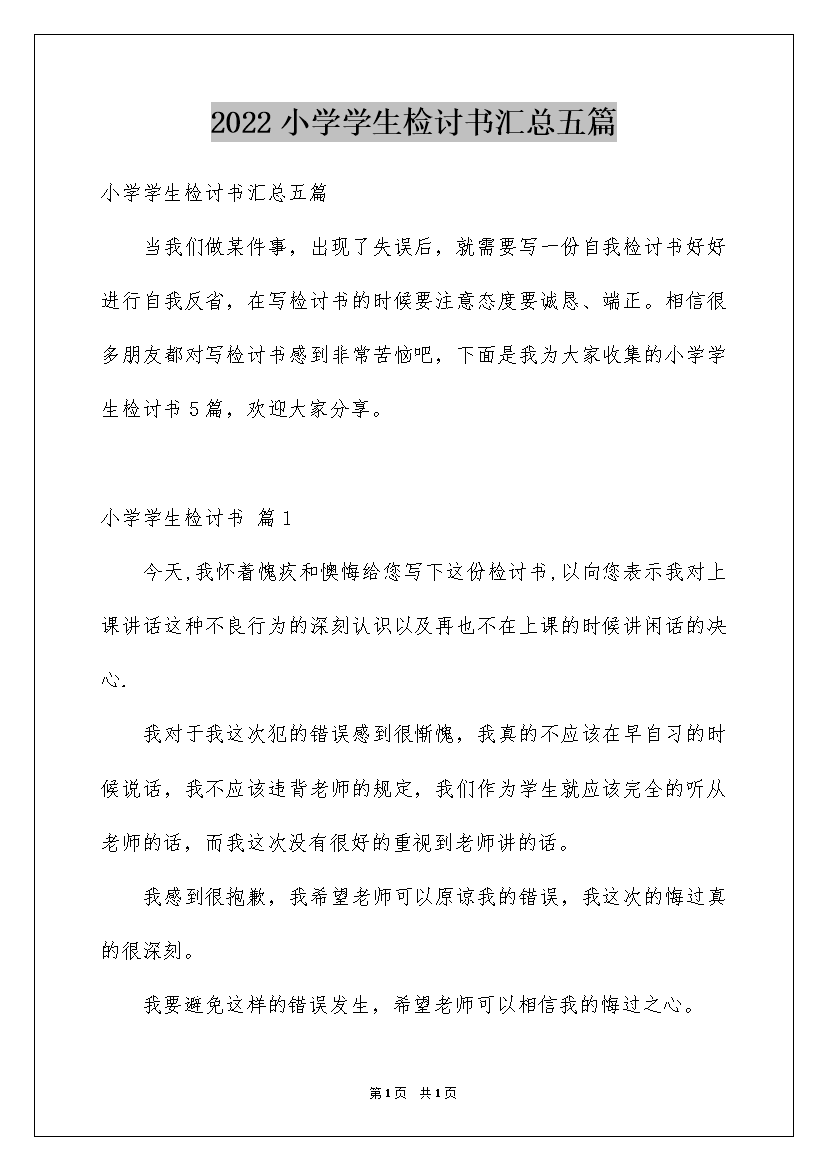 2022小学学生检讨书汇总五篇

小学学生检讨书汇总五篇

当我们做某件事，出现了失误后，就需要写一份自我检讨书好好进行自我反省，在写检讨书的时候要注意态度要诚恳、端正。相信很多朋友都对写检讨书感到非常苦恼吧，下面是我为大家收集的小学学生检讨书5篇，欢迎大家分享。

小学学生检讨书 篇1

今天,我怀着愧疚和懊悔给您写下这份检讨书,以向您表示我对上课讲话这种不良行为的深刻认识以及再也不在上课的时候讲闲话的决心.

我对于我这次犯的错误感到很惭愧，我真的不应该在早自习的时候说话，我不应该违背老师的规定，我们作为学生就应该完全的听从老师的话，而我这次没有很好的重视到老师讲的话。

我感到很抱歉，我希望老师可以原谅我的错误，我这次的悔过真的很深刻。

我要避免这样的错误发生，希望老师可以相信我的悔过之心。

第1页 共1页